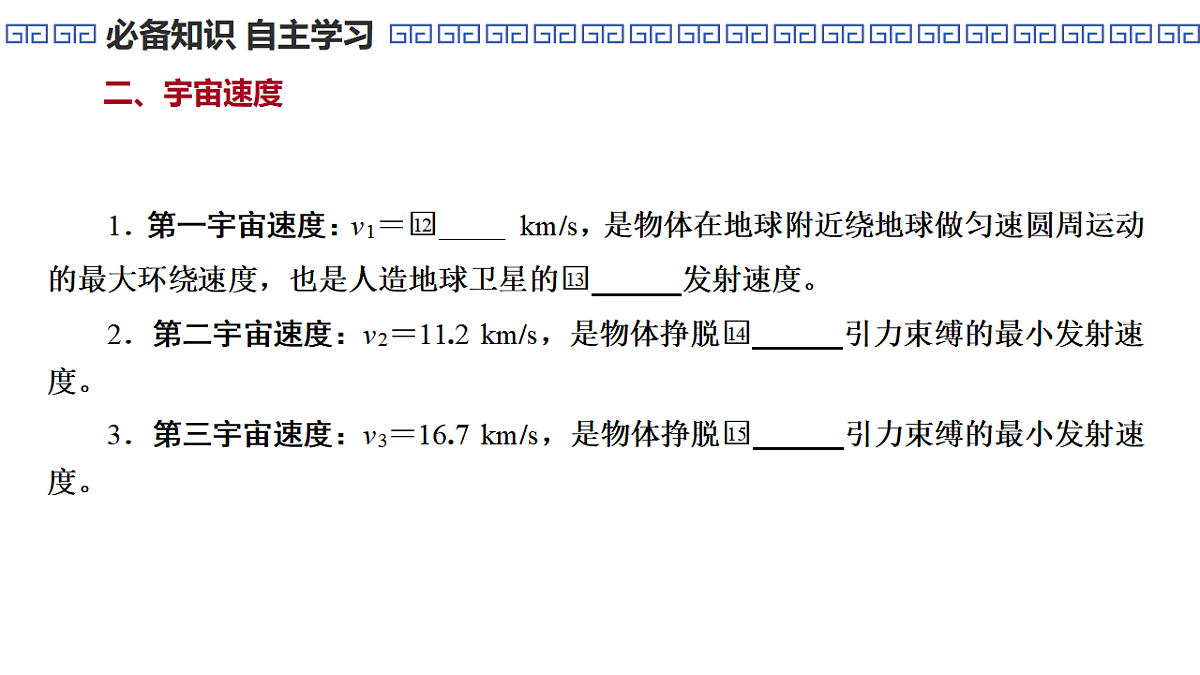 必备知识 自主学习

二、宇宙速度

1．第一宇宙速度：$v_1$＝12_____ km/s，是物体在地球附近绕地球做匀速圆周运动的最大环绕速度，也是人造地球卫星的13______发射速度。

2．第二宇宙速度：$v_2$＝11.2 km/s，是物体挣脱14______引力束缚的最小发射速度。

3．第三宇宙速度：$v_3$＝16.7 km/s，是物体挣脱15______引力束缚的最小发射速度。